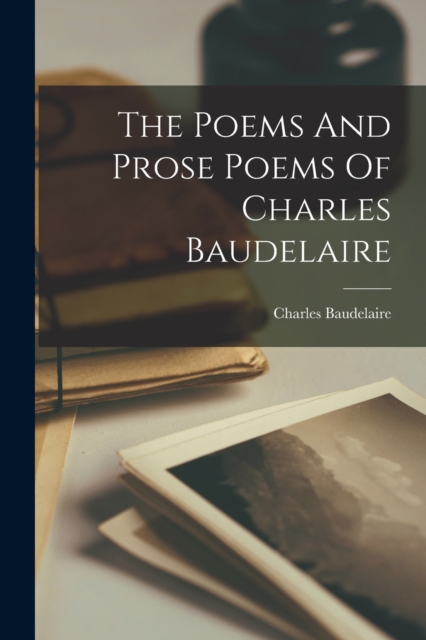 The Poems And Prose Poems Of Charles Baudelaire

Charles Baudelaire